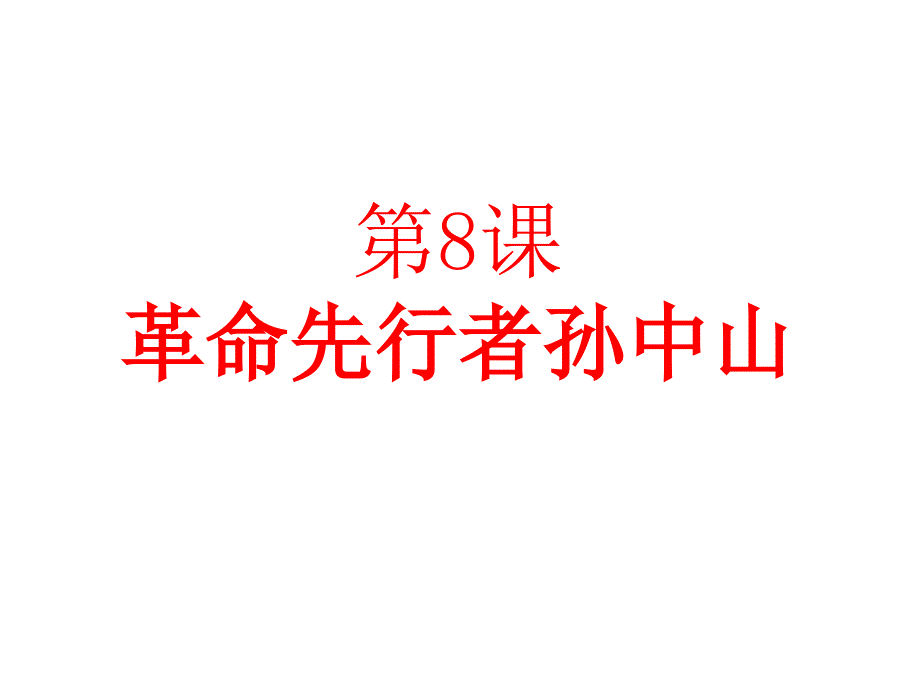 第8课
革命先行者孙中山